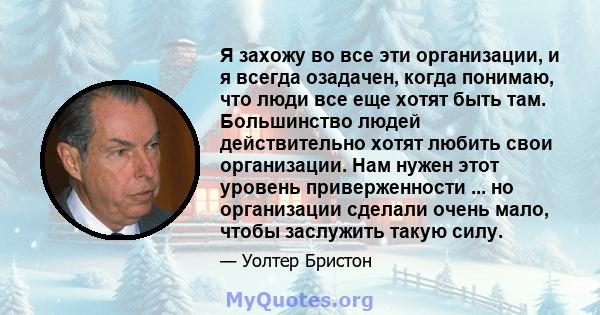 Я захожу во все эти организации, и я всегда озадачен, когда понимаю, что люди все еще хотят быть там. Большинство людей действительно хотят любить свои организации. Нам нужен этот уровень приверженности ... но организации сделали очень мало, чтобы заслужить такую силу.

— Уолтер Бристон

MyQuotes.org